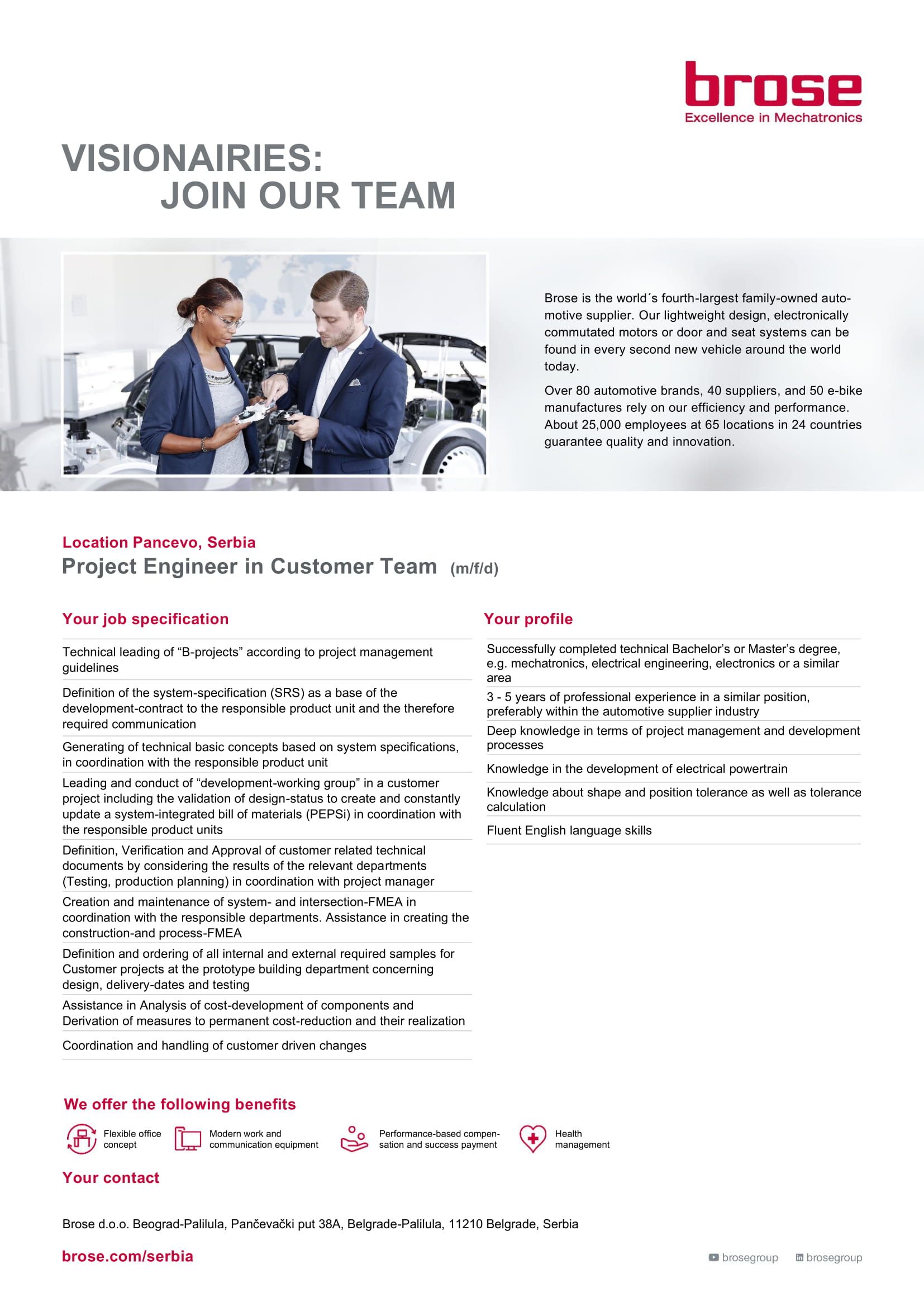 brose
Excellence in Mechatronics

VISIONAIRIES:
JOIN OUR TEAM

Brose is the world´s fourth-largest family-owned automotive supplier. Our lightweight design, electronically commutated motors or door and seat systems can be found in every second new vehicle around the world today.

Over 80 automotive brands, 40 suppliers, and 50 e-bike manufactures rely on our efficiency and performance. About 25,000 employees at 65 locations in 24 countries guarantee quality and innovation.

Location Pancevo, Serbia
Project Engineer in Customer Team (m/f/d)

Your job specification

Technical leading of “B-projects” according to project management guidelines

Definition of the system-specification (SRS) as a base of the development-contract to the responsible product unit and the therefore required communication

Generating of technical basic concepts based on system specifications, in coordination with the responsible product unit

Leading and conduct of “development-working group” in a customer project including the validation of design-status to create and constantly update a system-integrated bill of materials (PEPSi) in coordination with the responsible product units

Definition, Verification and Approval of customer related technical documents by considering the results of the relevant departments (Testing, production planning) in coordination with project manager

Creation and maintenance of system- and intersection-FMEA in coordination with the responsible departments. Assistance in creating the construction-and process-FMEA

Definition and ordering of all internal and external required samples for Customer projects at the prototype building department concerning design, delivery-dates and testing

Assistance in Analysis of cost-development of components and Derivation of measures to permanent cost-reduction and their realization

Coordination and handling of customer driven changes

Your profile

Successfully completed technical Bachelor’s or Master’s degree, e.g. mechatronics, electrical engineering, electronics or a similar area

3 - 5 years of professional experience in a similar position, preferably within the automotive supplier industry

Deep knowledge in terms of project management and development processes

Knowledge in the development of electrical powertrain

Knowledge about shape and position tolerance as well as tolerance calculation

Fluent English language skills

We offer the following benefits

Flexible office concept
Modern work and communication equipment
Performance-based compensation and success payment
Health management

Your contact

Brose d.o.o. Beograd-Palilula, Pančevački put 38A, Belgrade-Palilula, 11210 Belgrade, Serbia

brose.com/serbia

brosegroup brosegroup